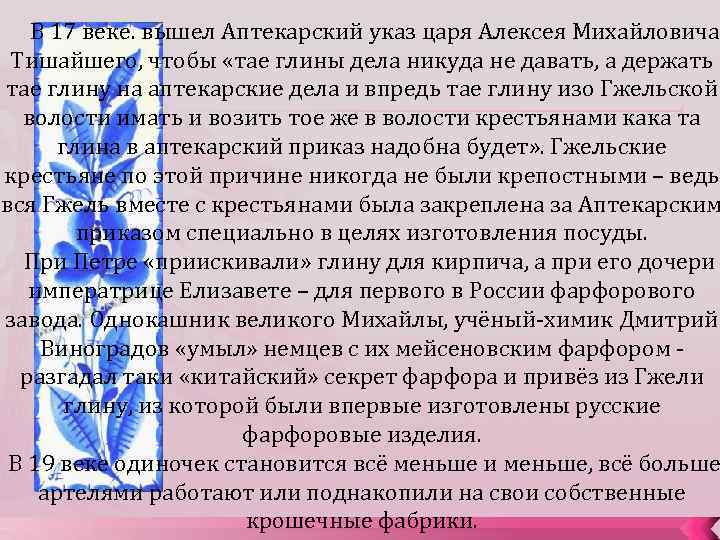 В 17 веке. вышел Аптекарский указ царя Алексея Михайловича Тишайшего, чтобы «тае глины дела никуда не давать, а держать тае глину на аптекарские дела и впредь тае глину изо Гжельской волости имать и возить тое же в волости крестьянами кака та глина в аптекарский приказ надобна будет». Гжельские крестьяне по этой причине никогда не были крепостными – ведь вся Гжель вместе с крестьянами была закреплена за Аптекарским приказом специально в целях изготовления посуды.

При Петре «приискивали» глину для кирпича, а при его дочери императрице Елизавете – для первого в России фарфорового завода. Однокашник великого Михайлы, учёный-химик Дмитрий Виноградов «умыл» немцев с их мейсеновским фарфором - разгадал таки «китайский» секрет фарфора и привёз из Гжели глину, из которой были впервые изготовлены русские фарфоровые изделия.

В 19 веке одиночек становится всё меньше и меньше, всё больше артелями работают или поднакопили на свои собственные крошечные фабрики.